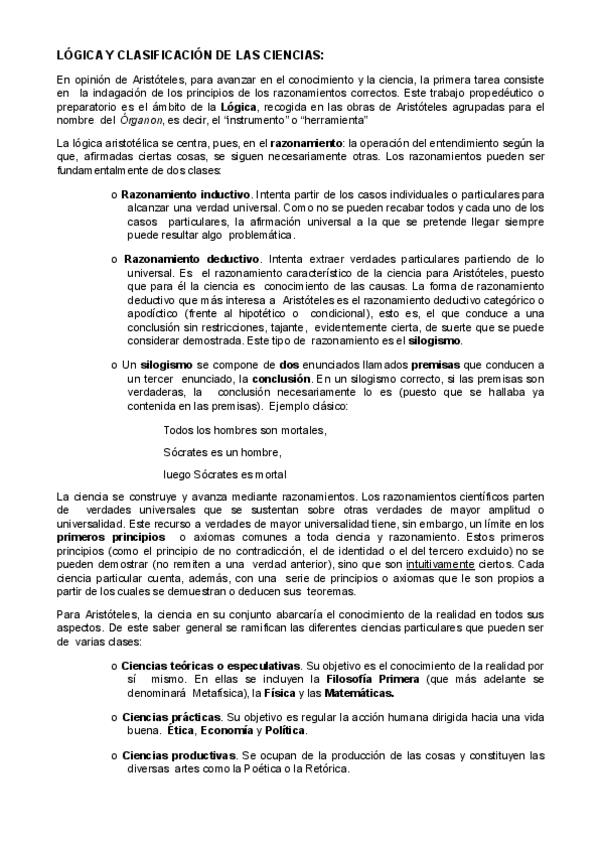 LÓGICA Y CLASIFICACIÓN DE LAS CIENCIAS:

En opinión de Aristóteles, para avanzar en el conocimiento y la ciencia, la primera tarea consiste en la indagación de los principios de los razonamientos correctos. Este trabajo propedéutico o preparatorio es el ámbito de la Lógica, recogida en las obras de Aristóteles agrupadas para el nombre del Órganon, es decir, el "instrumento" o "herramienta"

La lógica aristotélica se centra, pues, en el razonamiento: la operación del entendimiento según la que, afirmadas ciertas cosas, se siguen necesariamente otras. Los razonamientos pueden ser fundamentalmente de dos clases:

o Razonamiento inductivo. Intenta partir de los casos individuales o particulares para alcanzar una verdad universal. Como no se pueden recabar todos y cada uno de los casos particulares, la afirmación universal a la que se pretende llegar siempre puede resultar algo problemática.

o Razonamiento deductivo. Intenta extraer verdades particulares partiendo de lo universal. Es el razonamiento característico de la ciencia para Aristóteles, puesto que para él la ciencia es conocimiento de las causas. La forma de razonamiento deductivo que más interesa a Aristóteles es el razonamiento deductivo categórico o apodíctico (frente al hipotético o condicional), esto es, el que conduce a una conclusión sin restricciones, tajante, evidentemente cierta, de suerte que se puede considerar demostrada. Este tipo de razonamiento es el silogismo.

o Un silogismo se compone de dos enunciados llamados premisas que conducen a un tercer enunciado, la conclusión. En un silogismo correcto, si las premisas son verdaderas, la conclusión necesariamente lo es (puesto que se hallaba ya contenida en las premisas). Ejemplo clásico:

Todos los hombres son mortales,

Sócrates es un hombre,

luego Sócrates es mortal

La ciencia se construye y avanza mediante razonamientos. Los razonamientos científicos parten de verdades universales que se sustentan sobre otras verdades de mayor amplitud o universalidad. Este recurso a verdades de mayor universalidad tiene, sin embargo, un límite en los primeros principios o axiomas comunes a toda ciencia y razonamiento. Estos primeros principios (como el principio de no contradicción, el de identidad o el del tercero excluido) no se pueden demostrar (no remiten a una verdad anterior), sino que son intuitivamente ciertos. Cada ciencia particular cuenta, además, con una serie de principios o axiomas que le son propios a partir de los cuales se demuestran o deducen sus teoremas.

Para Aristóteles, la ciencia en su conjunto abarcaría el conocimiento de la realidad en todos sus aspectos. De este saber general se ramifican las diferentes ciencias particulares que pueden ser de varias clases:

o Ciencias teóricas o especulativas. Su objetivo es el conocimiento de la realidad por sí mismo. En ellas se incluyen la Filosofía Primera (que más adelante se denominará Metafísica), la Física y las Matemáticas.

o Ciencias prácticas. Su objetivo es regular la acción humana dirigida hacia una vida buena. Ética, Economía y Política.

o Ciencias productivas. Se ocupan de la producción de las cosas y constituyen las diversas artes como la Poética o la Retórica.